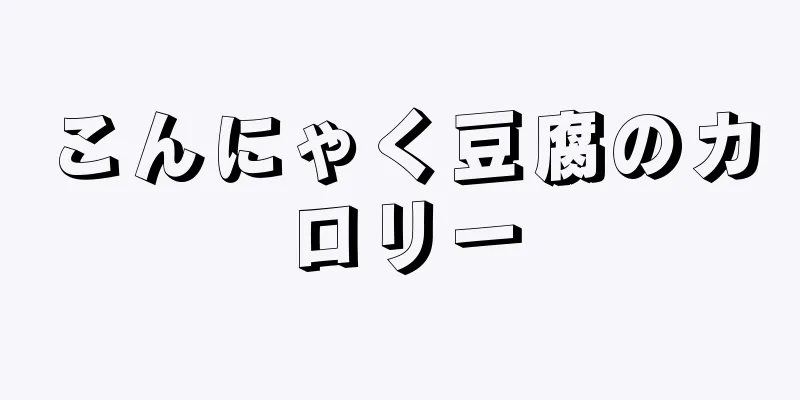 こんにゃく豆腐のカロリー